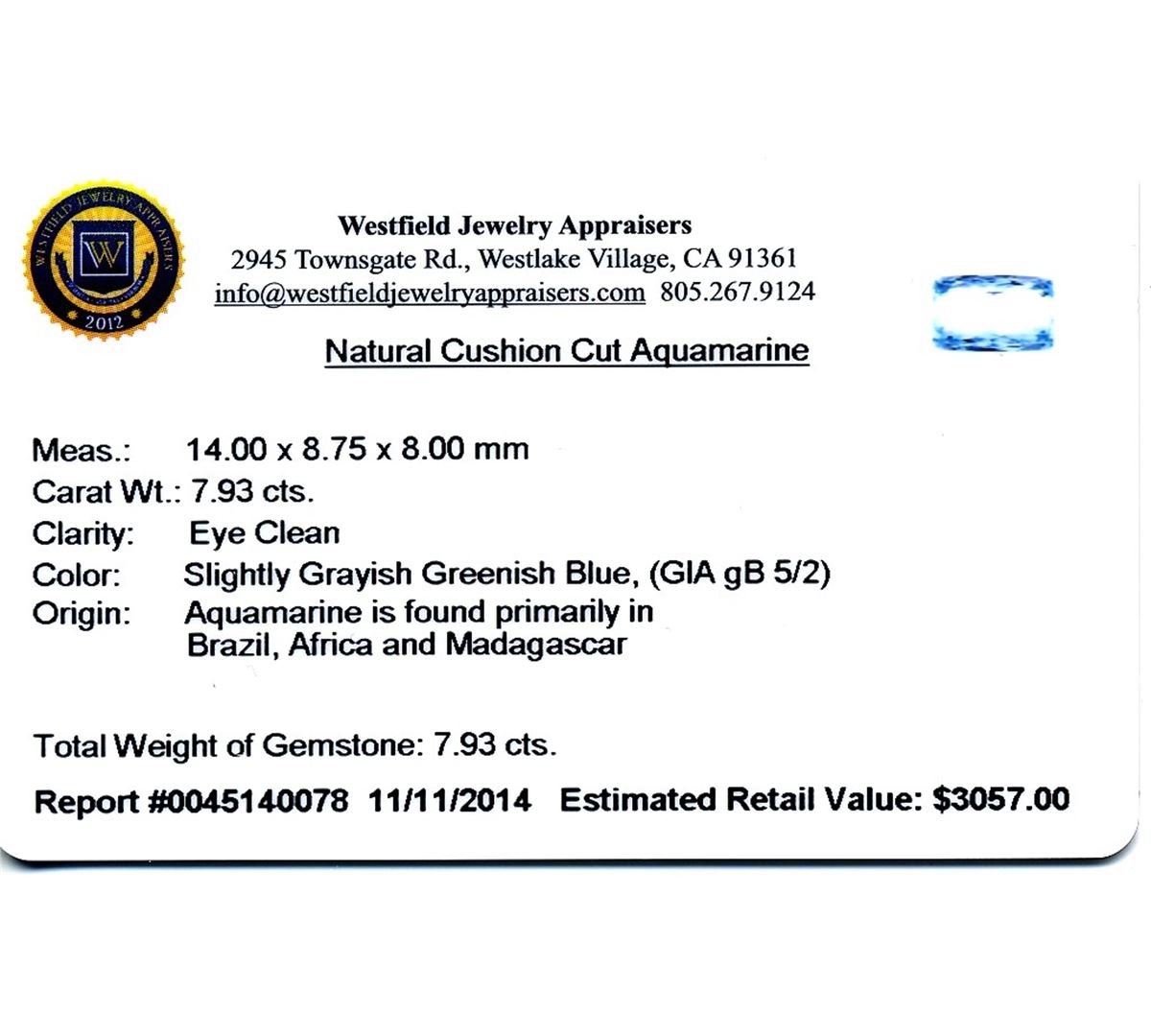 WESTFIELD JEWELRY APPRAISERS
W
2012

Westfield Jewelry Appraisers
2945 Townsgate Rd., Westlake Village, CA 91361
info@westfieldjewelryappraisers.com 805.267.9124

Natural Cushion Cut Aquamarine

Meas.: 14.00 x 8.75 x 8.00 mm
Carat Wt.: 7.93 cts.
Clarity: Eye Clean
Color: Slightly Grayish Greenish Blue, (GIA gB 5/2)
Origin: Aquamarine is found primarily in Brazil, Africa and Madagascar

Total Weight of Gemstone: 7.93 cts.

Report #0045140078 11/11/2014 Estimated Retail Value: $3057.00